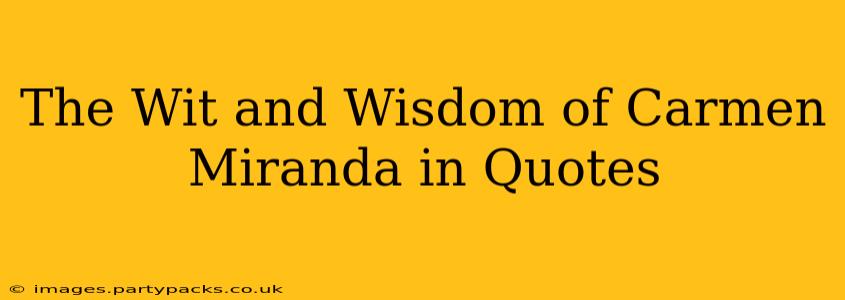 The Wit and Wisdom of Carmen Miranda in Quotes

© images.partypacks.co.uk